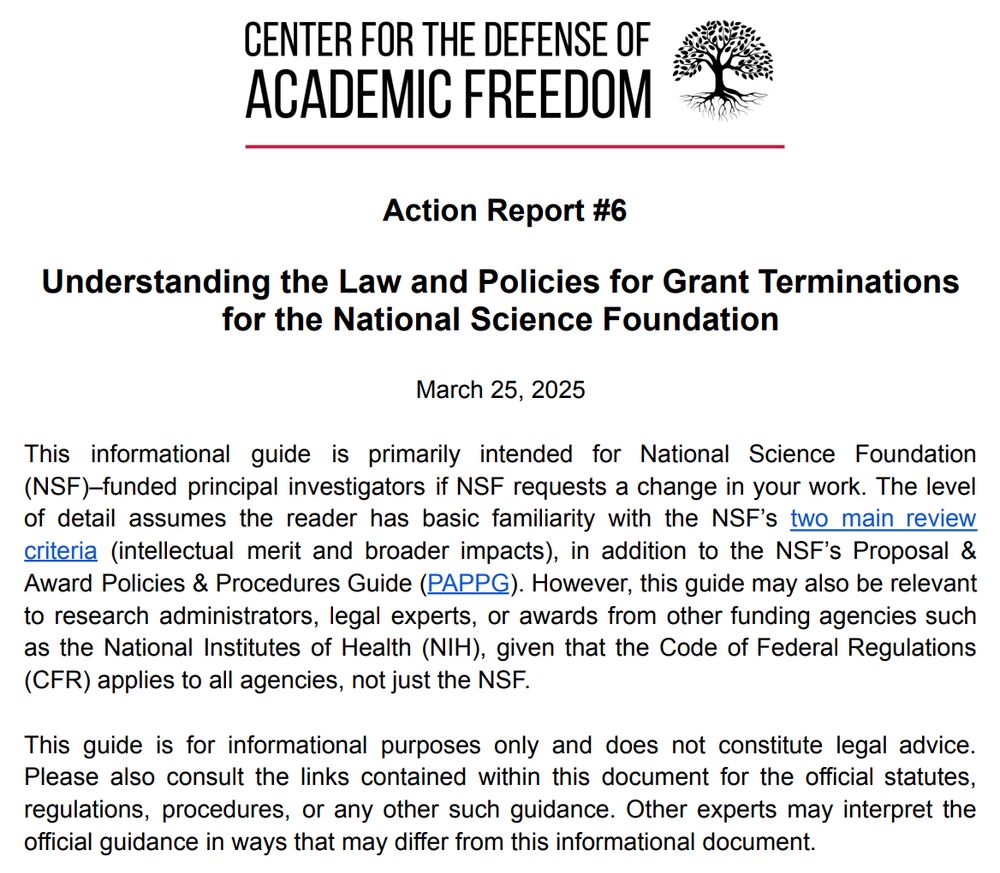 CENTER FOR THE DEFENSE OF
ACADEMIC FREEDOM

Action Report #6

Understanding the Law and Policies for Grant Terminations for the National Science Foundation

March 25, 2025

This informational guide is primarily intended for National Science Foundation (NSF)–funded principal investigators if NSF requests a change in your work. The level of detail assumes the reader has basic familiarity with the NSF's two main review criteria (intellectual merit and broader impacts), in addition to the NSF's Proposal & Award Policies & Procedures Guide (PAPPG). However, this guide may also be relevant to research administrators, legal experts, or awards from other funding agencies such as the National Institutes of Health (NIH), given that the Code of Federal Regulations (CFR) applies to all agencies, not just the NSF.

This guide is for informational purposes only and does not constitute legal advice. Please also consult the links contained within this document for the official statutes, regulations, procedures, or any other such guidance. Other experts may interpret the official guidance in ways that may differ from this informational document.